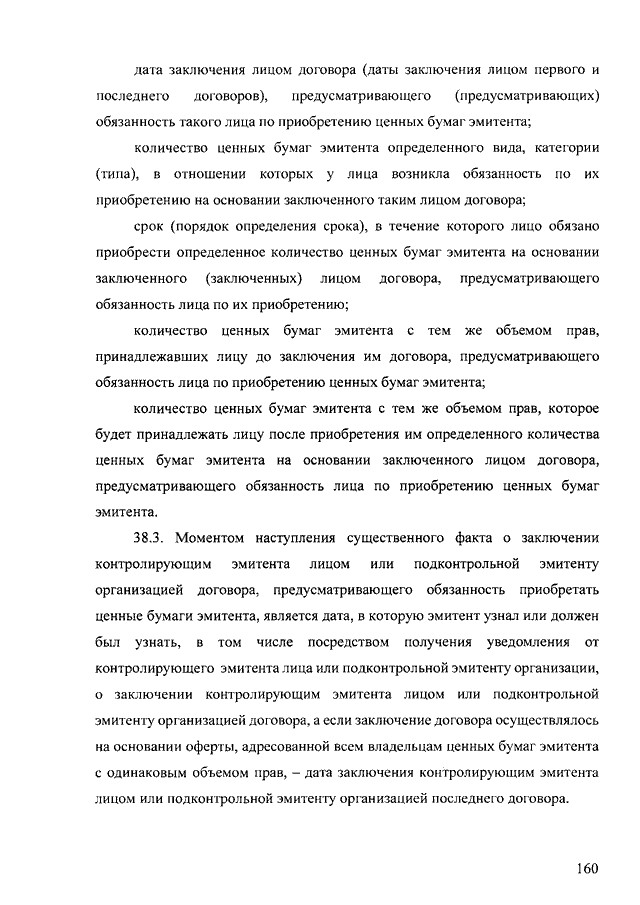 дата заключения лицом договора (даты заключения лицом первого и последнего договоров), предусматривающего (предусматривающих) обязанность такого лица по приобретению ценных бумаг эмитента;

количество ценных бумаг эмитента определенного вида, категории (типа), в отношении которых у лица возникла обязанность по их приобретению на основании заключенного таким лицом договора;

срок (порядок определения срока), в течение которого лицо обязано приобрести определенное количество ценных бумаг эмитента на основании заключенного (заключенных) лицом договора, предусматривающего обязанность лица по их приобретению;

количество ценных бумаг эмитента с тем же объемом прав, принадлежавших лицу до заключения им договора, предусматривающего обязанность лица по приобретению ценных бумаг эмитента;

количество ценных бумаг эмитента с тем же объемом прав, которое будет принадлежать лицу после приобретения им определенного количества ценных бумаг эмитента на основании заключенного лицом договора, предусматривающего обязанность лица по приобретению ценных бумаг эмитента.

38.3. Моментом наступления существенного факта о заключении контролирующим эмитента лицом или подконтрольной эмитенту организацией договора, предусматривающего обязанность приобретать ценные бумаги эмитента, является дата, в которую эмитент узнал или должен был узнать, в том числе посредством получения уведомления от контролирующего эмитента лица или подконтрольной эмитенту организации, о заключении контролирующим эмитента лицом или подконтрольной эмитенту организацией договора, а если заключение договора осуществлялось на основании оферты, адресованной всем владельцам ценных бумаг эмитента с одинаковым объемом прав, – дата заключения контролирующим эмитента лицом или подконтрольной эмитенту организацией последнего договора.

160